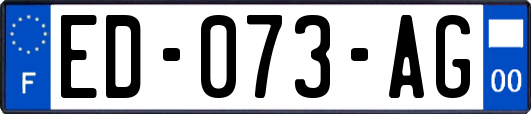 F
ED-073-AG
00